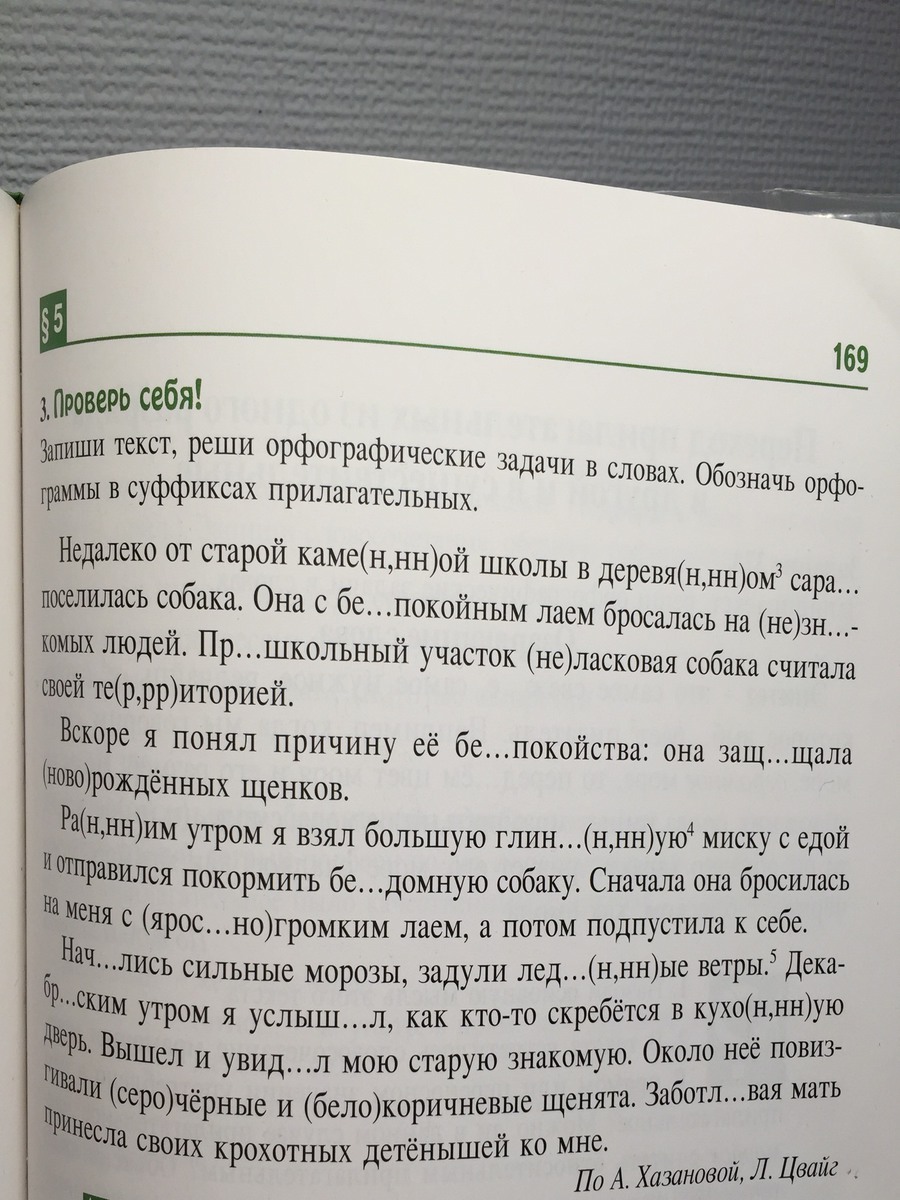 § 5

169

3. Проверь себя!

Запиши текст, реши орфографические задачи в словах. Обозначь орфограммы в суффиксах прилагательных.

Недалеко от старой каме(н,нн)ой школы в деревя(н,нн)ом$^3$ сара… поселилась собака. Она с бе…покойным лаем бросалась на (не)зн…комых людей. Пр…школьный участок (не)ласковая собака считала своей те(р,рр)иторией.

Вскоре я понял причину её бе…покойства: она защ…щала (ново)рождённых щенков.

Ра(н,нн)им утром я взял большую глин…(н,нн)ую$^4$ миску с едой и отправился покормить бе…домную собаку. Сначала она бросилась на меня с (ярос…но)громким лаем, а потом подпустила к себе.

Нач…лись сильные морозы, задули лед…(н,нн)ые ветры.$^5$ Декабр…ским утром я услыш…л, как кто-то скребётся в кухо(н,нн)ую дверь. Вышел и увид…л мою старую знакомую. Около неё повизгивали (серо)чёрные и (бело)коричневые щенята. Заботл…вая мать принесла своих крохотных детёнышей ко мне.

По А. Хазановой, Л. Цвайг